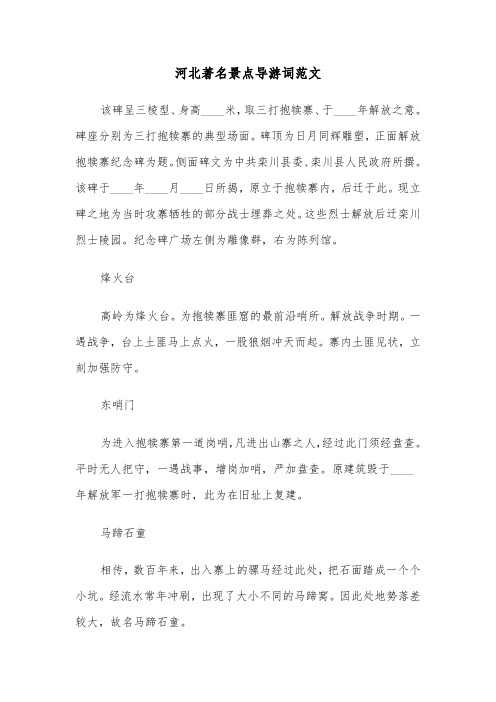 河北著名景点导游词范文

该碑呈三棱型、身高____米，取三打抱犊寨、于____年解放之意。碑座分别为三打抱犊寨的典型场面。碑顶为日月同辉雕塑，正面解放抱犊寨纪念碑为题。侧面碑文为中共栾川县委、栾川县人民政府所撰。该碑于____年____月____日所揭，原立于抱犊寨内，后迁于此。现立碑之地为当时攻寨牺牲的部分战士埋葬之处。这些烈士解放后迁栾川烈士陵园。纪念碑广场左侧为雕像群，右为陈列馆。

烽火台

高岭为烽火台。为抱犊寨匪窟的最前沿哨所。解放战争时期。一遇战争，台上土匪马上点火，一股狼烟冲天而起。寨内土匪见状，立刻加强防守。

东哨门

为进入抱犊寨第一道岗哨，凡进出山寨之人，经过此门须经盘查。平时无人把守，一遇战事，增岗加哨，严加盘查。原建筑毁于____年解放军一打抱犊寨时，此为在旧址上复建。

马蹄石童

相传，数百年来，出入寨上的骡马经过此处，把石面踏成一个个小坑。经流水常年冲刷，出现了大小不同的马蹄窝。因此处地势落差较大，故名马蹄石童。